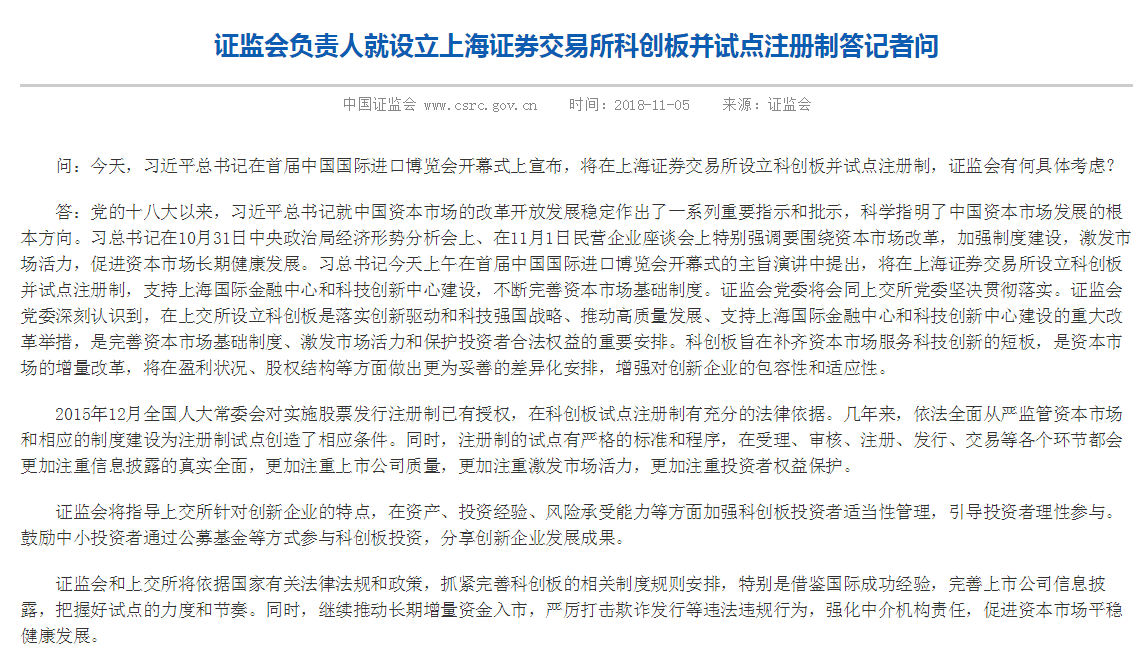 证监会负责人就设立上海证券交易所科创板并试点注册制答记者问

中国证监会 www.csrc.gov.cn　时间：2018-11-05　来源：证监会

问：今天，习近平总书记在首届中国国际进口博览会开幕式上宣布，将在上海证券交易所设立科创板并试点注册制，证监会有何具体考虑？

答：党的十八大以来，习近平总书记就中国资本市场的改革开放发展稳定作出了一系列重要指示和批示，科学指明了中国资本市场发展的根本方向。习总书记在10月31日中央政治局经济形势分析会上、在11月1日民营企业座谈会上特别强调要围绕资本市场改革，加强制度建设，激发市场活力，促进资本市场长期健康发展。习总书记今天上午在首届中国国际进口博览会开幕式的主旨演讲中提出，将在上海证券交易所设立科创板并试点注册制，支持上海国际金融中心和科技创新中心建设，不断完善资本市场基础制度。证监会党委将会同上交所党委坚决贯彻落实。证监会党委深刻认识到，在上交所设立科创板是落实创新驱动和科技强国战略、推动高质量发展、支持上海国际金融中心和科技创新中心建设的重大改革举措，是完善资本市场基础制度、激发市场活力和保护投资者合法权益的重要安排。科创板旨在补齐资本市场服务科技创新的短板，是资本市场的增量改革，将在盈利状况、股权结构等方面做出更为妥善的差异化安排，增强对创新企业的包容性和适应性。

2015年12月全国人大常委会对实施股票发行注册制已有授权，在科创板试点注册制有充分的法律依据。几年来，依法全面从严监管资本市场和相应的制度建设为注册制试点创造了相应条件。同时，注册制的试点有严格的标准和程序，在受理、审核、注册、发行、交易等各个环节都会更加注重信息披露的真实全面，更加注重上市公司质量，更加注重激发市场活力，更加注重投资者权益保护。

证监会将指导上交所针对创新企业的特点，在资产、投资经验、风险承受能力等方面加强科创板投资者适当性管理，引导投资者理性参与。鼓励中小投资者通过公募基金等方式参与科创板投资，分享创新企业发展成果。

证监会和上交所将依据国家有关法律法规和政策，抓紧完善科创板的相关制度规则安排，特别是借鉴国际成功经验，完善上市公司信息披露，把握好试点的力度和节奏。同时，继续推动长期增量资金入市，严厉打击欺诈发行等违法违规行为，强化中介机构责任，促进资本市场平稳健康发展。